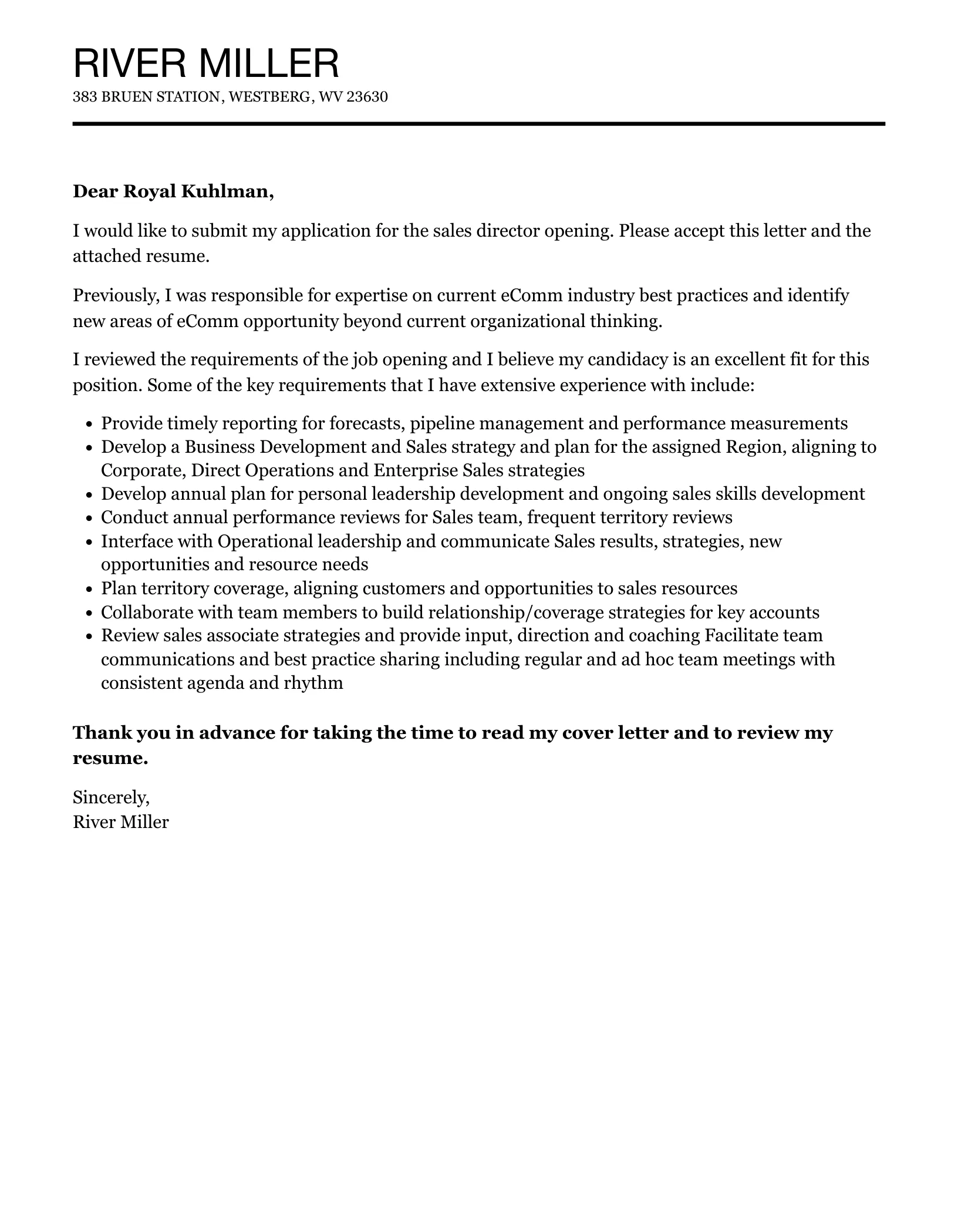 RIVER MILLER
383 BRUEN STATION, WESTBERG, WV 23630

Dear Royal Kuhlman,

I would like to submit my application for the sales director opening. Please accept this letter and the attached resume.

Previously, I was responsible for expertise on current eComm industry best practices and identify new areas of eComm opportunity beyond current organizational thinking.

I reviewed the requirements of the job opening and I believe my candidacy is an excellent fit for this position. Some of the key requirements that I have extensive experience with include:

- Provide timely reporting for forecasts, pipeline management and performance measurements
- Develop a Business Development and Sales strategy and plan for the assigned Region, aligning to Corporate, Direct Operations and Enterprise Sales strategies
- Develop annual plan for personal leadership development and ongoing sales skills development
- Conduct annual performance reviews for Sales team, frequent territory reviews
- Interface with Operational leadership and communicate Sales results, strategies, new opportunities and resource needs
- Plan territory coverage, aligning customers and opportunities to sales resources
- Collaborate with team members to build relationship/coverage strategies for key accounts
- Review sales associate strategies and provide input, direction and coaching Facilitate team communications and best practice sharing including regular and ad hoc team meetings with consistent agenda and rhythm

Thank you in advance for taking the time to read my cover letter and to review my resume.

Sincerely,
River Miller